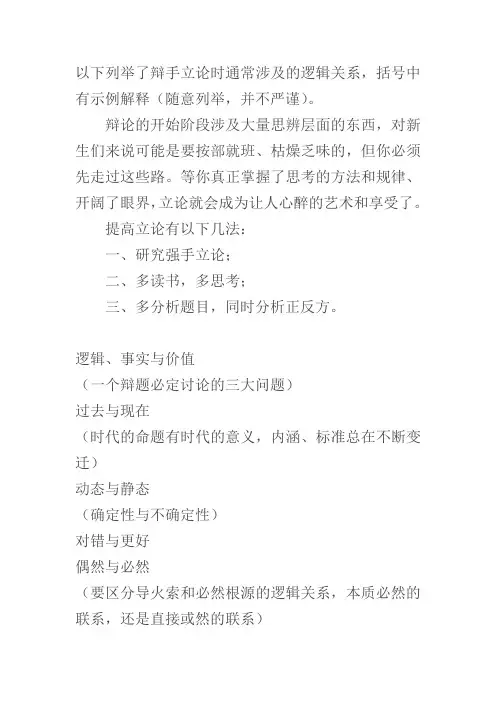 以下列举了辩手立论时通常涉及的逻辑关系，括号中有示例解释（随意列举，并不严谨）。

辩论的开始阶段涉及大量思辨层面的东西，对新生们来说可能是要按部就班、枯燥乏味的，但你必须先走过这些路。等你真正掌握了思考的方法和规律、开阔了眼界，立论就会成为让人心醉的艺术和享受了。

提高立论有以下几法：

一、研究强手立论；

二、多读书，多思考；

三、多分析题目，同时分析正反方。

逻辑、事实与价值

（一个辩题必定讨论的三大问题）

过去与现在

（时代的命题有时代的意义，内涵、标准总在不断变迁）

动态与静态

（确定性与不确定性）

对错与更好

偶然与必然

（要区分导火索和必然根源的逻辑关系，本质必然的联系，还是直接或然的联系）